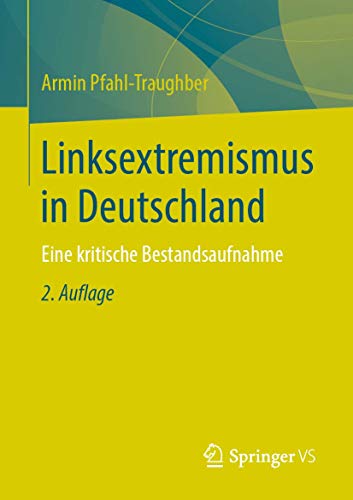 Armin Pfahl-Traughber

Linksextremismus in Deutschland

Eine kritische Bestandsaufnahme

2. Auflage

Springer VS